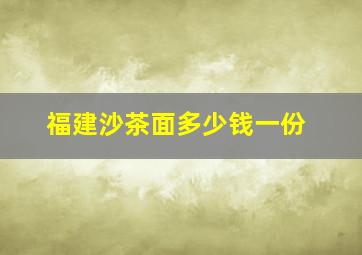 福建沙茶面多少钱一份